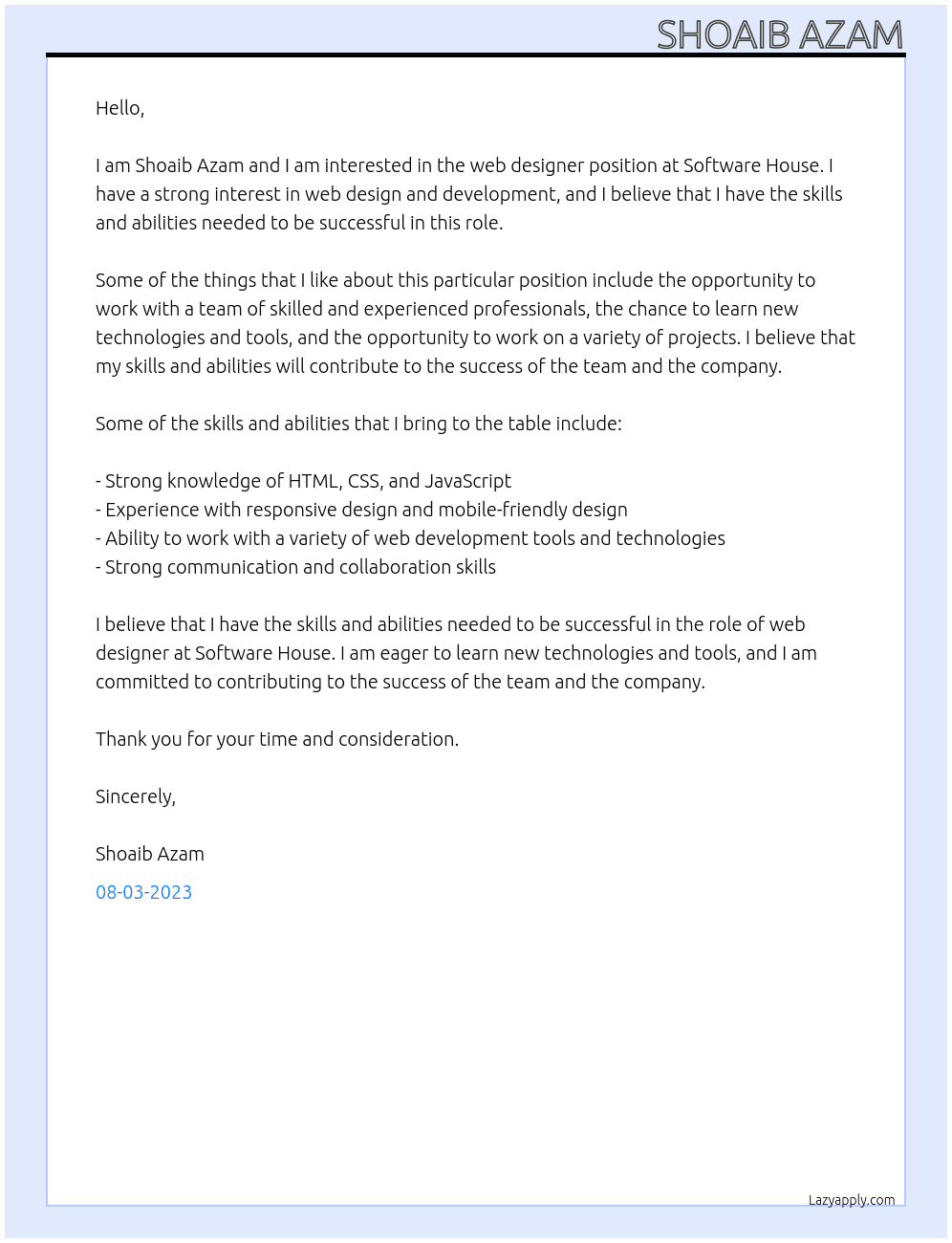 SHOAIB AZAM

Hello,

I am Shoaib Azam and I am interested in the web designer position at Software House. I have a strong interest in web design and development, and I believe that I have the skills and abilities needed to be successful in this role.

Some of the things that I like about this particular position include the opportunity to work with a team of skilled and experienced professionals, the chance to learn new technologies and tools, and the opportunity to work on a variety of projects. I believe that my skills and abilities will contribute to the success of the team and the company.

Some of the skills and abilities that I bring to the table include:

- Strong knowledge of HTML, CSS, and JavaScript
- Experience with responsive design and mobile-friendly design
- Ability to work with a variety of web development tools and technologies
- Strong communication and collaboration skills

I believe that I have the skills and abilities needed to be successful in the role of web designer at Software House. I am eager to learn new technologies and tools, and I am committed to contributing to the success of the team and the company.

Thank you for your time and consideration.

Sincerely,

Shoaib Azam

08-03-2023

Lazyapply.com